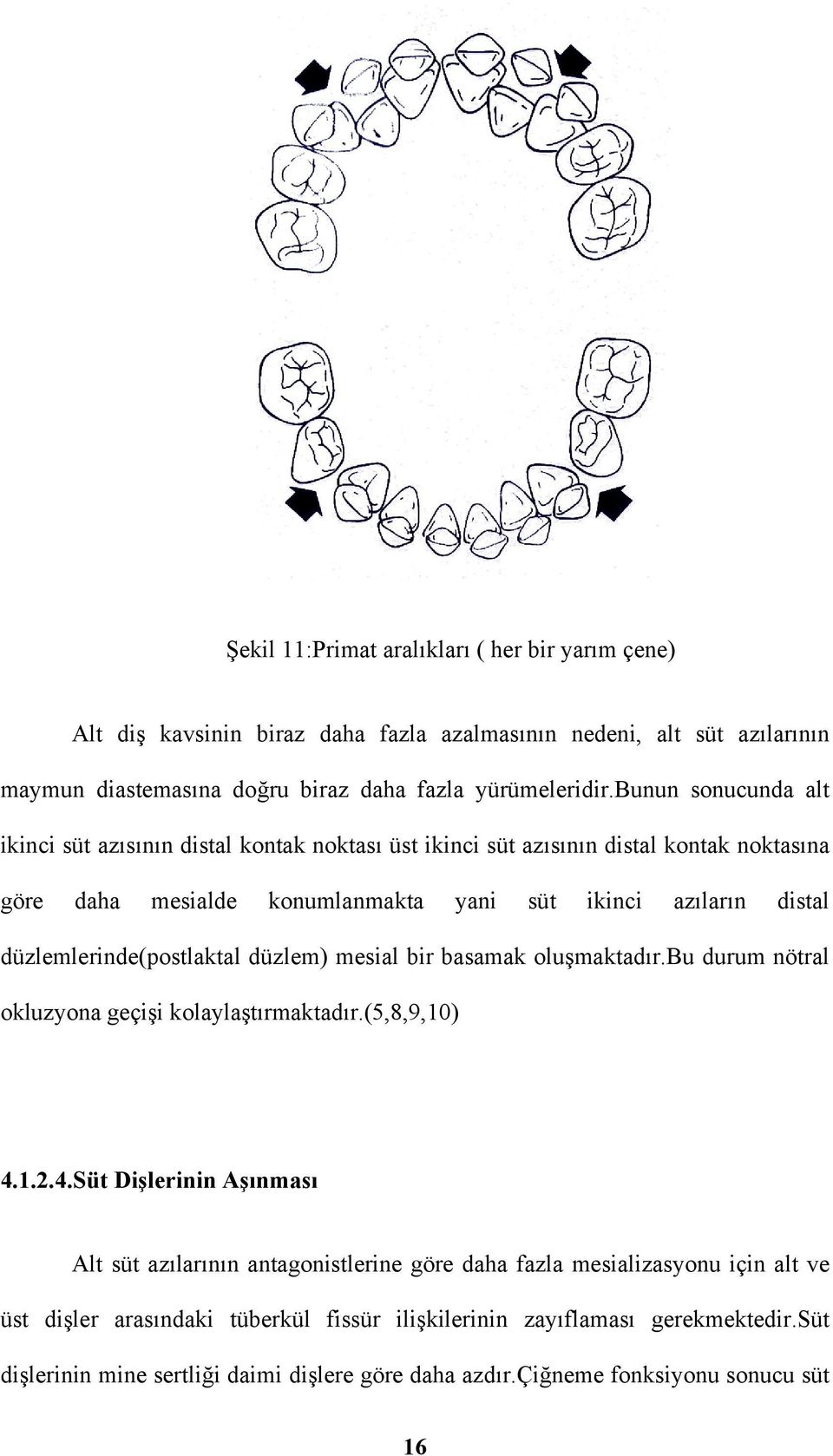 Şekil 11:Primat aralıkları ( her bir yarım çene)

Alt diş kavsinin biraz daha fazla azalmasının nedeni, alt süt azılarının maymun diastemasına doğru biraz daha fazla yürümeleridir.bunun sonucunda alt ikinci süt azısının distal kontak noktası üst ikinci süt azısının distal kontak noktasına göre daha mesialde konumlanmakta yani süt ikinci azıların distal düzlemlerinde(postlaktal düzlem) mesial bir basamak oluşmaktadır.bu durum nötral okluzyona geçişi kolaylaştırmaktadır.(5,8,9,10)

4.1.2.4.Süt Dişlerinin Aşınması

Alt süt azılarının antagonistlerine göre daha fazla mesializasyonu için alt ve üst dişler arasındaki tüberkül fissür ilişkilerinin zayıflaması gerekmektedir.süt dişlerinin mine sertliği daimi dişlere göre daha azdır.çiğneme fonksiyonu sonucu süt

16